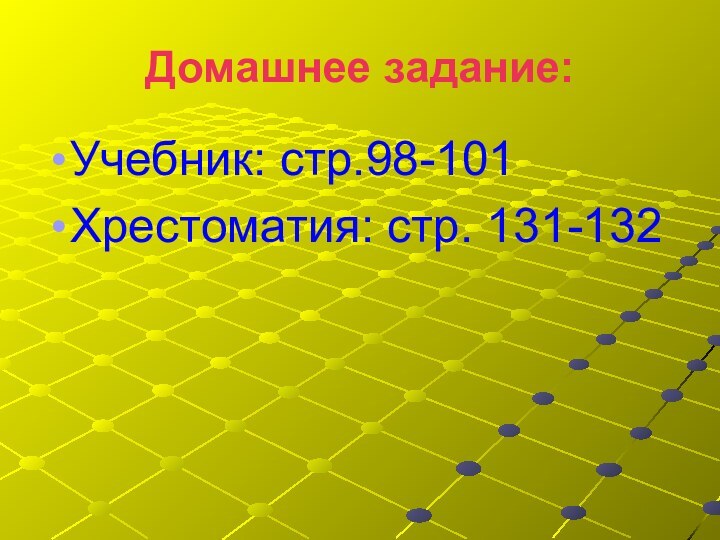 Домашнее задание:

• Учебник: стр.98-101
• Хрестоматия: стр. 131-132